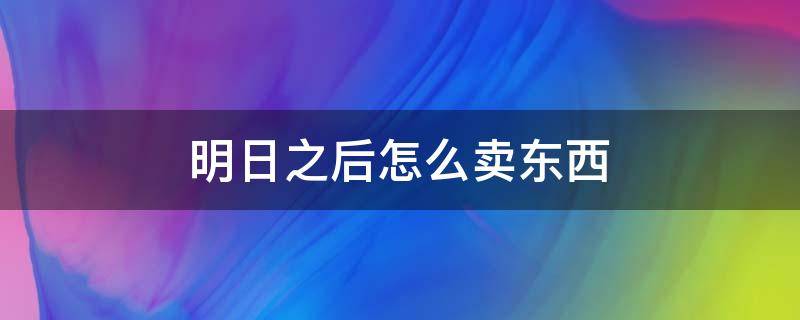 明日之后怎么卖东西